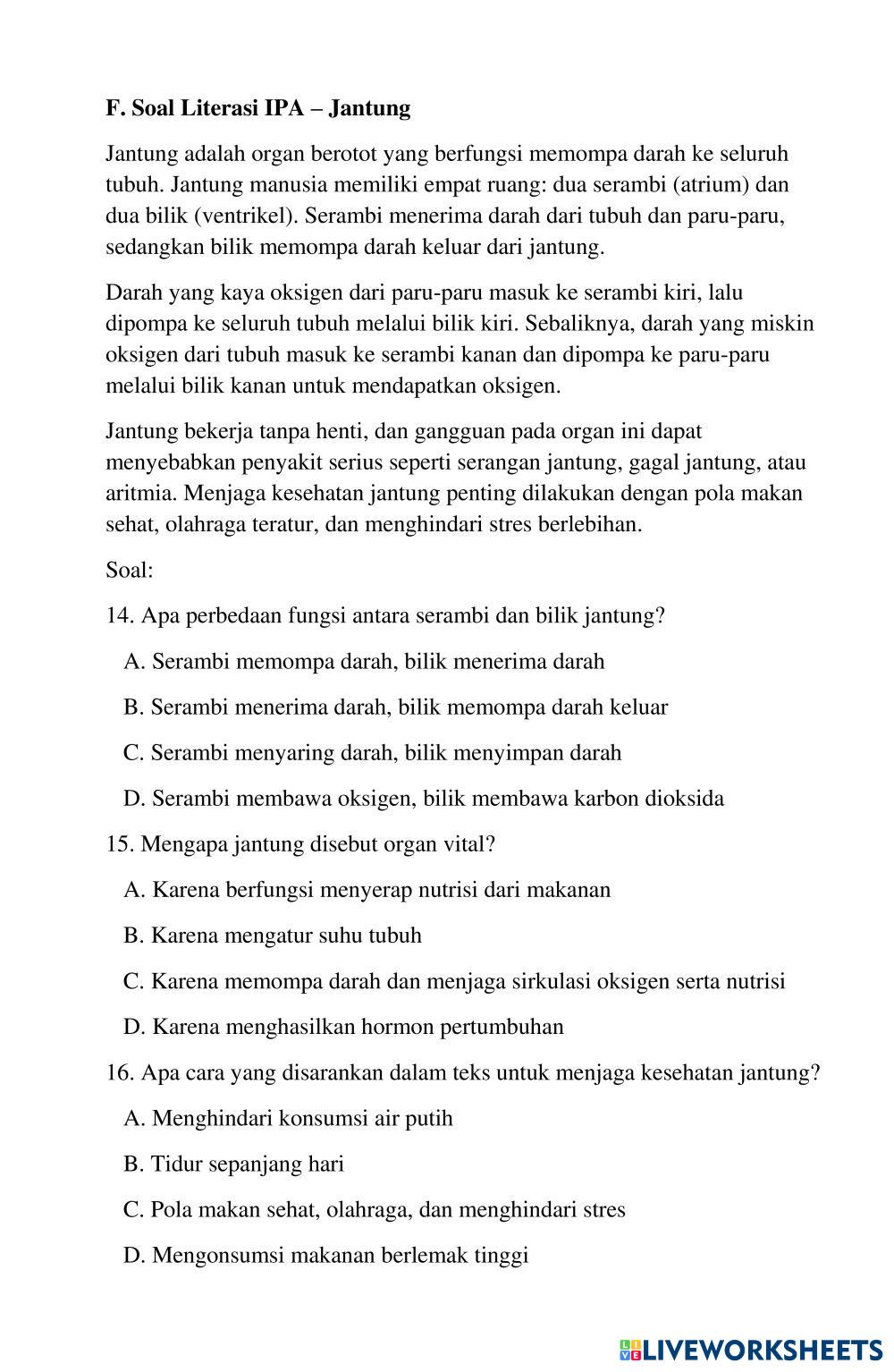 F. Soal Literasi IPA – Jantung

Jantung adalah organ berotot yang berfungsi memompa darah ke seluruh tubuh. Jantung manusia memiliki empat ruang: dua serambi (atrium) dan dua bilik (ventrikel). Serambi menerima darah dari tubuh dan paru-paru, sedangkan bilik memompa darah keluar dari jantung.

Darah yang kaya oksigen dari paru-paru masuk ke serambi kiri, lalu dipompa ke seluruh tubuh melalui bilik kiri. Sebaliknya, darah yang miskin oksigen dari tubuh masuk ke serambi kanan dan dipompa ke paru-paru melalui bilik kanan untuk mendapatkan oksigen.

Jantung bekerja tanpa henti, dan gangguan pada organ ini dapat menyebabkan penyakit serius seperti serangan jantung, gagal jantung, atau aritmia. Menjaga kesehatan jantung penting dilakukan dengan pola makan sehat, olahraga teratur, dan menghindari stres berlebihan.

Soal:

14. Apa perbedaan fungsi antara serambi dan bilik jantung?

A. Serambi memompa darah, bilik menerima darah

B. Serambi menerima darah, bilik memompa darah keluar

C. Serambi menyaring darah, bilik menyimpan darah

D. Serambi membawa oksigen, bilik membawa karbon dioksida

15. Mengapa jantung disebut organ vital?

A. Karena berfungsi menyerap nutrisi dari makanan

B. Karena mengatur suhu tubuh

C. Karena memompa darah dan menjaga sirkulasi oksigen serta nutrisi

D. Karena menghasilkan hormon pertumbuhan

16. Apa cara yang disarankan dalam teks untuk menjaga kesehatan jantung?

A. Menghindari konsumsi air putih

B. Tidur sepanjang hari

C. Pola makan sehat, olahraga, dan menghindari stres

D. Mengonsumsi makanan berlemak tinggi

LIVEWORKSHEETS